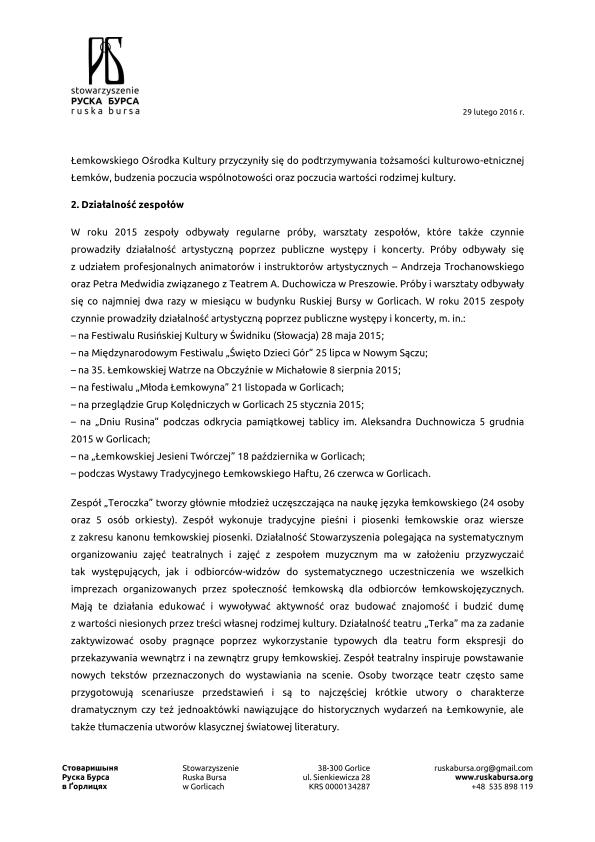 stowarzyszenie
РУСКА БУРСА
ruska bursa

29 lutego 2016 r.

Łemkowskiego Ośrodka Kultury przyczyniły się do podtrzymywania tożsamości kulturowo-etnicznej Łemków, budzenia poczucia wspólnotowości oraz poczucia wartości rodzimej kultury.

2. Działalność zespołów

W roku 2015 zespoły odbywały regularne próby, warsztaty zespołów, które także czynnie prowadziły działalność artystyczną poprzez publiczne występy i koncerty. Próby odbywały się z udziałem profesjonalnych animatorów i instruktorów artystycznych – Andrzeja Trochanowskiego oraz Petra Medwidia związanego z Teatrem A. Duchowicza w Preszowie. Próby i warsztaty odbywały się co najmniej dwa razy w miesiącu w budynku Ruskiej Bursy w Gorlicach. W roku 2015 zespoły czynnie prowadziły działalność artystyczną poprzez publiczne występy i koncerty, m. in.:
– na Festiwalu Rusińskiej Kultury w Świdniku (Słowacja) 28 maja 2015;
– na Międzynarodowym Festiwalu „Święto Dzieci Gór" 25 lipca w Nowym Sączu;
– na 35. Łemkowskiej Watrze na Obczyźnie w Michałowie 8 sierpnia 2015;
– na festiwalu „Młoda Łemkowyna" 21 listopada w Gorlicach;
– na przeglądzie Grup Kolędniczych w Gorlicach 25 stycznia 2015;
– na „Dniu Rusina" podczas odkrycia pamiątkowej tablicy im. Aleksandra Duchnowicza 5 grudnia 2015 w Gorlicach;
– na „Łemkowskiej Jesieni Twórczej" 18 października w Gorlicach;
– podczas Wystawy Tradycyjnego Łemkowskiego Haftu, 26 czerwca w Gorlicach.

Zespół „Teroczka" tworzy głównie młodzież uczęszczająca na naukę języka łemkowskiego (24 osoby oraz 5 osób orkiesty). Zespół wykonuje tradycyjne pieśni i piosenki łemkowskie oraz wiersze z zakresu kanonu łemkowskiej piosenki. Działalność Stowarzyszenia polegająca na systematycznym organizowaniu zajęć teatralnych i zajęć z zespołem muzycznym ma w założeniu przyzwyczaić tak występujących, jak i odbiorców-widzów do systematycznego uczestniczenia we wszelkich imprezach organizowanych przez społeczność łemkowską dla odbiorców łemkowskojęzycznych. Mają te działania edukować i wywoływać aktywność oraz budować znajomość i budzić dumę z wartości niesionych przez treści własnej rodzimej kultury. Działalność teatru „Terka" ma za zadanie zaktywizować osoby pragnące poprzez wykorzystanie typowych dla teatru form ekspresji do przekazywania wewnątrz i na zewnątrz grupy łemkowskiej. Zespół teatralny inspiruje powstawanie nowych tekstów przeznaczonych do wystawiania na scenie. Osoby tworzące teatr często same przygotowują scenariusze przedstawień i są to najczęściej krótkie utwory o charakterze dramatycznym czy też jednoaktówki nawiązujące do historycznych wydarzeń na Łemkowynie, ale także tłumaczenia utworów klasycznej światowej literatury.

Стоваришыня
Руска Бурса
в Ґорлицях

Stowarzyszenie
Ruska Bursa
w Gorlicach

38-300 Gorlice
ul. Sienkiewicza 28
KRS 0000134287

ruskabursa.org@gmail.com
www.ruskabursa.org
+48 535 898 119